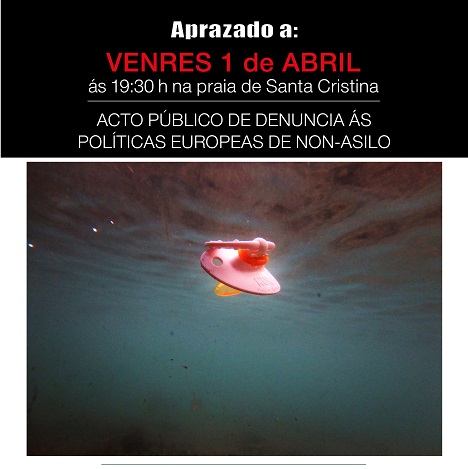 Aprazado a:

VENRES 1 de ABRIL

ás 19:30 h na praia de Santa Cristina

ACTO PÚBLICO DE DENUNCIA ÁS POLÍTICAS EUROPEAS DE NON-ASILO